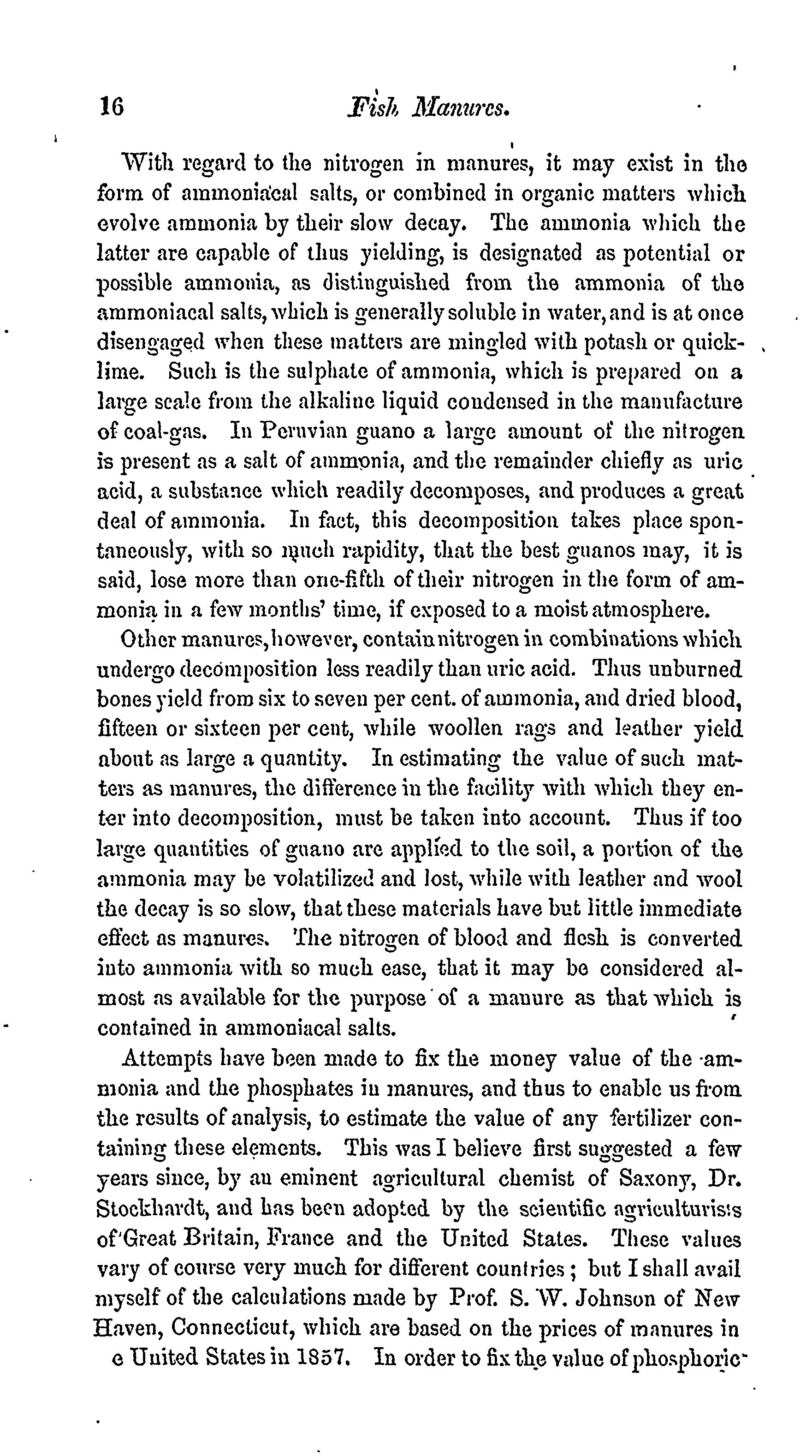 16 Fish Manures.

With regard to the nitrogen in manures, it may exist in the form of ammoniacal salts, or combined in organic matters which evolve ammonia by their slow decay. The ammonia which the latter are capable of thus yielding, is designated as potential or possible ammonia, as distinguished from the ammonia of the ammoniacal salts, which is generally soluble in water, and is at once disengaged when these matters are mingled with potash or quicklime. Such is the sulphate of ammonia, which is prepared on a large scale from the alkaline liquid condensed in the manufacture of coal-gas. In Peruvian guano a large amount of the nitrogen is present as a salt of ammonia, and the remainder chiefly as uric acid, a substance which readily decomposes, and produces a great deal of ammonia. In fact, this decomposition takes place spontaneously, with so much rapidity, that the best guanos may, it is said, lose more than one-fifth of their nitrogen in the form of ammonia in a few months' time, if exposed to a moist atmosphere.

Other manures, however, contain nitrogen in combinations which undergo decomposition less readily than uric acid. Thus unburned bones yield from six to seven per cent. of ammonia, and dried blood, fifteen or sixteen per cent, while woollen rags and leather yield about as large a quantity. In estimating the value of such matters as manures, the difference in the facility with which they enter into decomposition, must be taken into account. Thus if too large quantities of guano are applied to the soil, a portion of the ammonia may be volatilized and lost, while with leather and wool the decay is so slow, that these materials have but little immediate effect as manures. The nitrogen of blood and flesh is converted into ammonia with so much ease, that it may be considered almost as available for the purpose of a manure as that which is contained in ammoniacal salts.

Attempts have been made to fix the money value of the ammonia and the phosphates in manures, and thus to enable us from the results of analysis, to estimate the value of any fertilizer containing these elements. This was I believe first suggested a few years since, by an eminent agricultural chemist of Saxony, Dr. Stockhardt, and has been adopted by the scientific agriculturists of Great Britain, France and the United States. These values vary of course very much for different countries; but I shall avail myself of the calculations made by Prof. S. W. Johnson of New Haven, Connecticut, which are based on the prices of manures in e United States in 1857. In order to fix the value of phosphoric